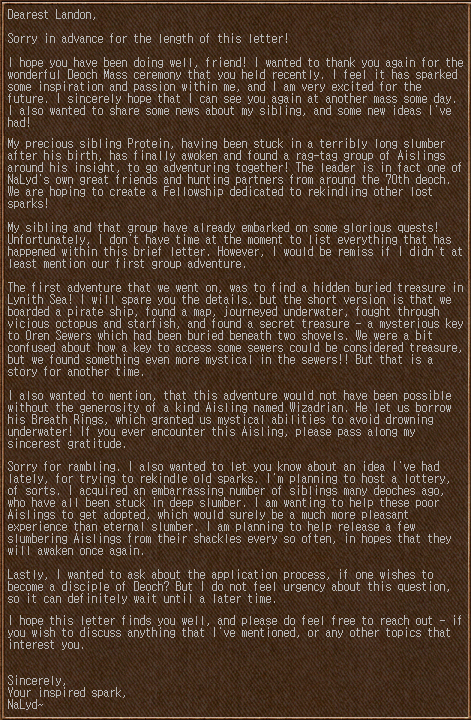 Dearest Landon,

Sorry in advance for the length of this letter!

I hope you have been doing well, friend! I wanted to thank you again for the wonderful Deoch Mass ceremony that you held recently. I feel it has sparked some inspiration and passion within me, and I am very excited for the future. I sincerely hope that I can see you again at another mass some day. I also wanted to share some news about my sibling, and some new ideas I've had!

My precious sibling Protein, having been stuck in a terribly long slumber after his birth, has finally awoken and found a rag-tag group of Aislings around his insight, to go adventuring together! The leader is in fact one of NaLyd's own great friends and hunting partners from around the 70th deoch. We are hoping to create a Fellowship dedicated to rekindling other lost sparks!

My sibling and that group have already embarked on some glorious quests! Unfortunately, I don't have time at the moment to list everything that has happened within this brief letter. However, I would be remiss if I didn't at least mention our first group adventure.

The first adventure that we went on, was to find a hidden buried treasure in Lynith Sea! I will spare you the details, but the short version is that we boarded a pirate ship, found a map, journeyed underwater, fought through vicious octopus and starfish, and found a secret treasure - a mysterious key to Oren Sewers which had been buried beneath two shovels. We were a bit confused about how a key to access some sewers could be considered treasure, but we found something even more mystical in the sewers!! But that is a story for another time.

I also wanted to mention, that this adventure would not have been possible without the generosity of a kind Aisling named Wizadrian. He let us borrow his Breath Rings, which granted us mystical abilities to avoid drowning underwater! If you ever encounter this Aisling, please pass along my sincerest gratitude.

Sorry for rambling. I also wanted to let you know about an idea I've had lately, for trying to rekindle old sparks. I'm planning to host a lottery, of sorts. I acquired an embarrassing number of siblings many deoches ago, who have all been stuck in deep slumber. I am wanting to help these poor Aislings to get adopted, which would surely be a much more pleasant experience than eternal slumber. I am planning to help release a few slumbering Aislings from their shackles every so often, in hopes that they will awaken once again.

Lastly, I wanted to ask about the application process, if one wishes to become a disciple of Deoch? But I do not feel urgency about this question, so it can definitely wait until a later time.

I hope this letter finds you well, and please do feel free to reach out - if you wish to discuss anything that I've mentioned, or any other topics that interest you.

Sincerely,
Your inspired spark,
NaLyd~